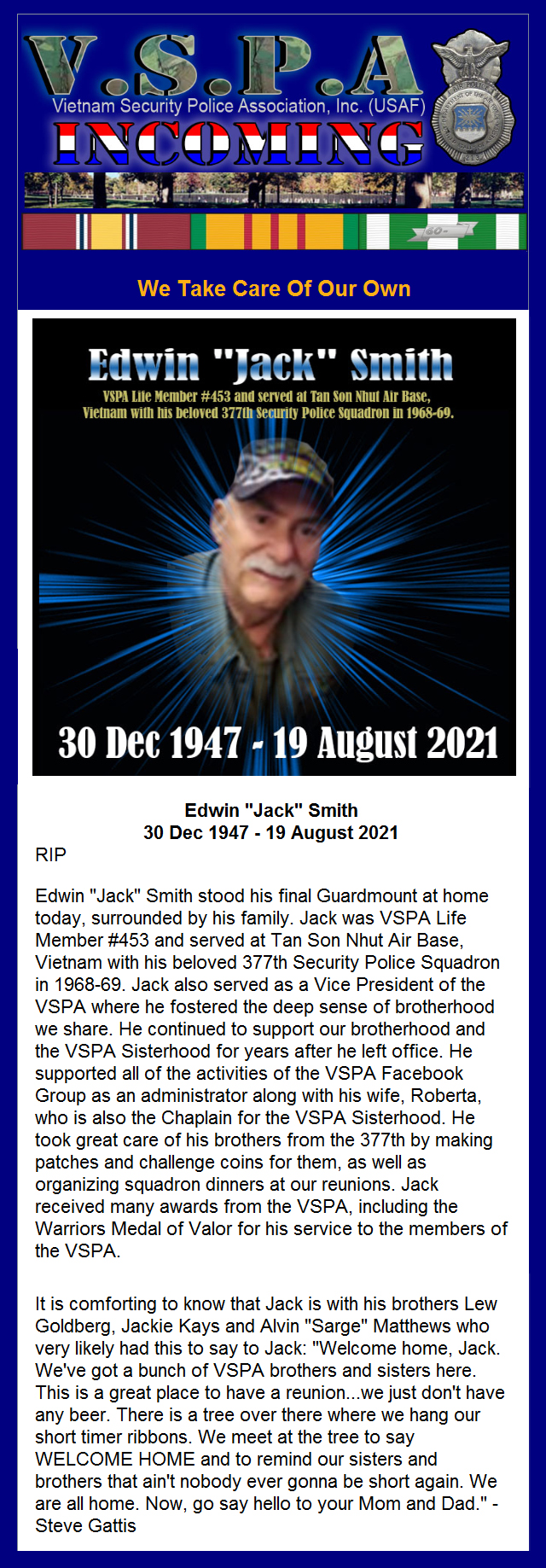 V.S.P.A

Vietnam Security Police Association, Inc. (USAF)

INCOMING

We Take Care Of Our Own

Edwin "Jack" Smith

VSPA Life Member #453 and served at Tan Son Nhut Air Base, Vietnam with his beloved 377th Security Police Squadron in 1968-69.

30 Dec 1947 - 19 August 2021

Edwin "Jack" Smith
30 Dec 1947 - 19 August 2021
RIP

Edwin "Jack" Smith stood his final Guardmount at home today, surrounded by his family. Jack was VSPA Life Member #453 and served at Tan Son Nhut Air Base, Vietnam with his beloved 377th Security Police Squadron in 1968-69. Jack also served as a Vice President of the VSPA where he fostered the deep sense of brotherhood we share. He continued to support our brotherhood and the VSPA Sisterhood for years after he left office. He supported all of the activities of the VSPA Facebook Group as an administrator along with his wife, Roberta, who is also the Chaplain for the VSPA Sisterhood. He took great care of his brothers from the 377th by making patches and challenge coins for them, as well as organizing squadron dinners at our reunions. Jack received many awards from the VSPA, including the Warriors Medal of Valor for his service to the members of the VSPA.

It is comforting to know that Jack is with his brothers Lew Goldberg, Jackie Kays and Alvin "Sarge" Matthews who very likely had this to say to Jack: "Welcome home, Jack. We've got a bunch of VSPA brothers and sisters here. This is a great place to have a reunion...we just don't have any beer. There is a tree over there where we hang our short timer ribbons. We meet at the tree to say WELCOME HOME and to remind our sisters and brothers that ain't nobody ever gonna be short again. We are all home. Now, go say hello to your Mom and Dad." - Steve Gattis